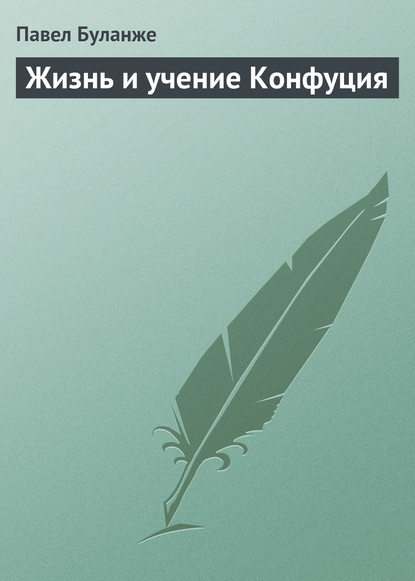 Павел Буланже

Жизнь и учение Конфуция